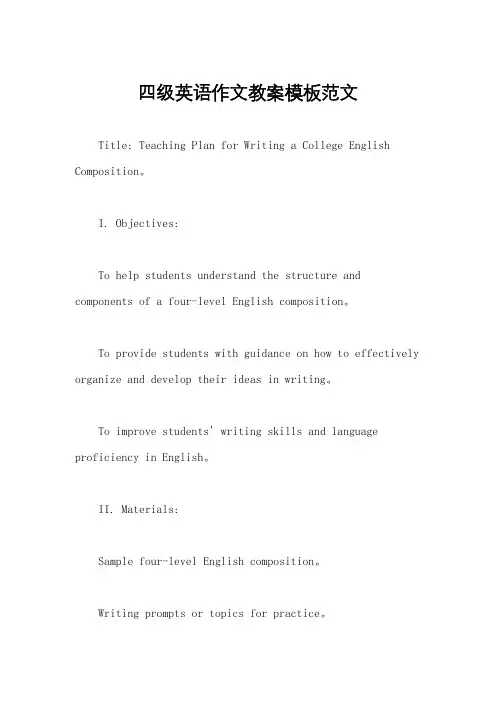 四级英语作文教案模板范文

Title: Teaching Plan for Writing a College English Composition。

I. Objectives:

To help students understand the structure and components of a four-level English composition。

To provide students with guidance on how to effectively organize and develop their ideas in writing。

To improve students' writing skills and language proficiency in English。

II. Materials:

Sample four-level English composition。

Writing prompts or topics for practice。